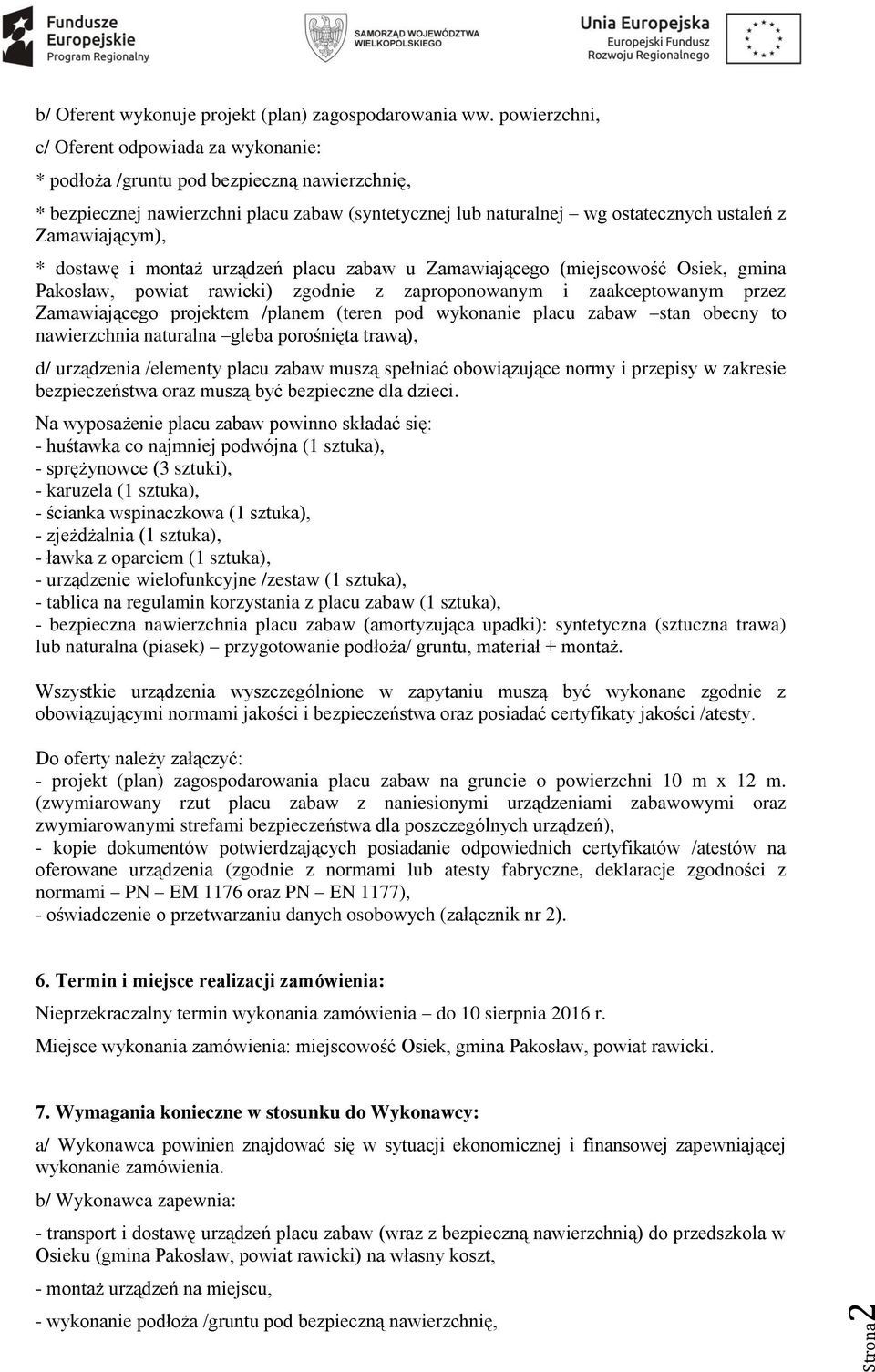 Fundusze Europejskie Program Regionalny

SAMORZĄD WOJEWÓDZTWA WIELKOPOLSKIEGO

Unia Europejska Europejski Fundusz Rozwoju Regionalnego

b/ Oferent wykonuje projekt (plan) zagospodarowania ww. powierzchni,

c/ Oferent odpowiada za wykonanie:

* podłoża /gruntu pod bezpieczną nawierzchnię,

* bezpiecznej nawierzchni placu zabaw (syntetycznej lub naturalnej – wg ostatecznych ustaleń z Zamawiającym),

* dostawę i montaż urządzeń placu zabaw u Zamawiającego (miejscowość Osiek, gmina Pakosław, powiat rawicki) zgodnie z zaproponowanym i zaakceptowanym przez Zamawiającego projektem /planem (teren pod wykonanie placu zabaw –stan obecny to nawierzchnia naturalna –gleba porośnięta trawą),

d/ urządzenia /elementy placu zabaw muszą spełniać obowiązujące normy i przepisy w zakresie bezpieczeństwa oraz muszą być bezpieczne dla dzieci.

Na wyposażenie placu zabaw powinno składać się:
- huśtawka co najmniej podwójna (1 sztuka),
- sprężynowce (3 sztuki),
- karuzela (1 sztuka),
- ścianka wspinaczkowa (1 sztuka),
- zjeżdżalnia (1 sztuka),
- ławka z oparciem (1 sztuka),
- urządzenie wielofunkcyjne /zestaw (1 sztuka),
- tablica na regulamin korzystania z placu zabaw (1 sztuka),
- bezpieczna nawierzchnia placu zabaw (amortyzująca upadki): syntetyczna (sztuczna trawa) lub naturalna (piasek) – przygotowanie podłoża/ gruntu, materiał + montaż.

Wszystkie urządzenia wyszczególnione w zapytaniu muszą być wykonane zgodnie z obowiązującymi normami jakości i bezpieczeństwa oraz posiadać certyfikaty jakości /atesty.

Do oferty należy załączyć:
- projekt (plan) zagospodarowania placu zabaw na gruncie o powierzchni 10 m x 12 m. (zwymiarowany rzut placu zabaw z naniesionymi urządzeniami zabawowymi oraz zwymiarowanymi strefami bezpieczeństwa dla poszczególnych urządzeń),
- kopie dokumentów potwierdzających posiadanie odpowiednich certyfikatów /atestów na oferowane urządzenia (zgodnie z normami lub atesty fabryczne, deklaracje zgodności z normami – PN – EM 1176 oraz PN – EN 1177),
- oświadczenie o przetwarzaniu danych osobowych (załącznik nr 2).

6. Termin i miejsce realizacji zamówienia:

Nieprzekraczalny termin wykonania zamówienia – do 10 sierpnia 2016 r.

Miejsce wykonania zamówienia: miejscowość Osiek, gmina Pakosław, powiat rawicki.

7. Wymagania konieczne w stosunku do Wykonawcy:

a/ Wykonawca powinien znajdować się w sytuacji ekonomicznej i finansowej zapewniającej wykonanie zamówienia.

b/ Wykonawca zapewnia:

- transport i dostawę urządzeń placu zabaw (wraz z bezpieczną nawierzchnią) do przedszkola w Osieku (gmina Pakosław, powiat rawicki) na własny koszt,

- montaż urządzeń na miejscu,

- wykonanie podłoża /gruntu pod bezpieczną nawierzchnię,

Strona 2